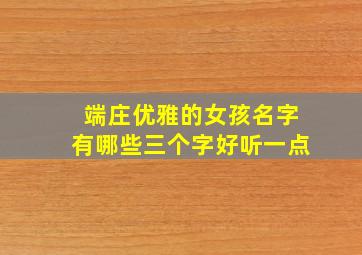 端庄优雅的女孩名字
有哪些三个字好听一点